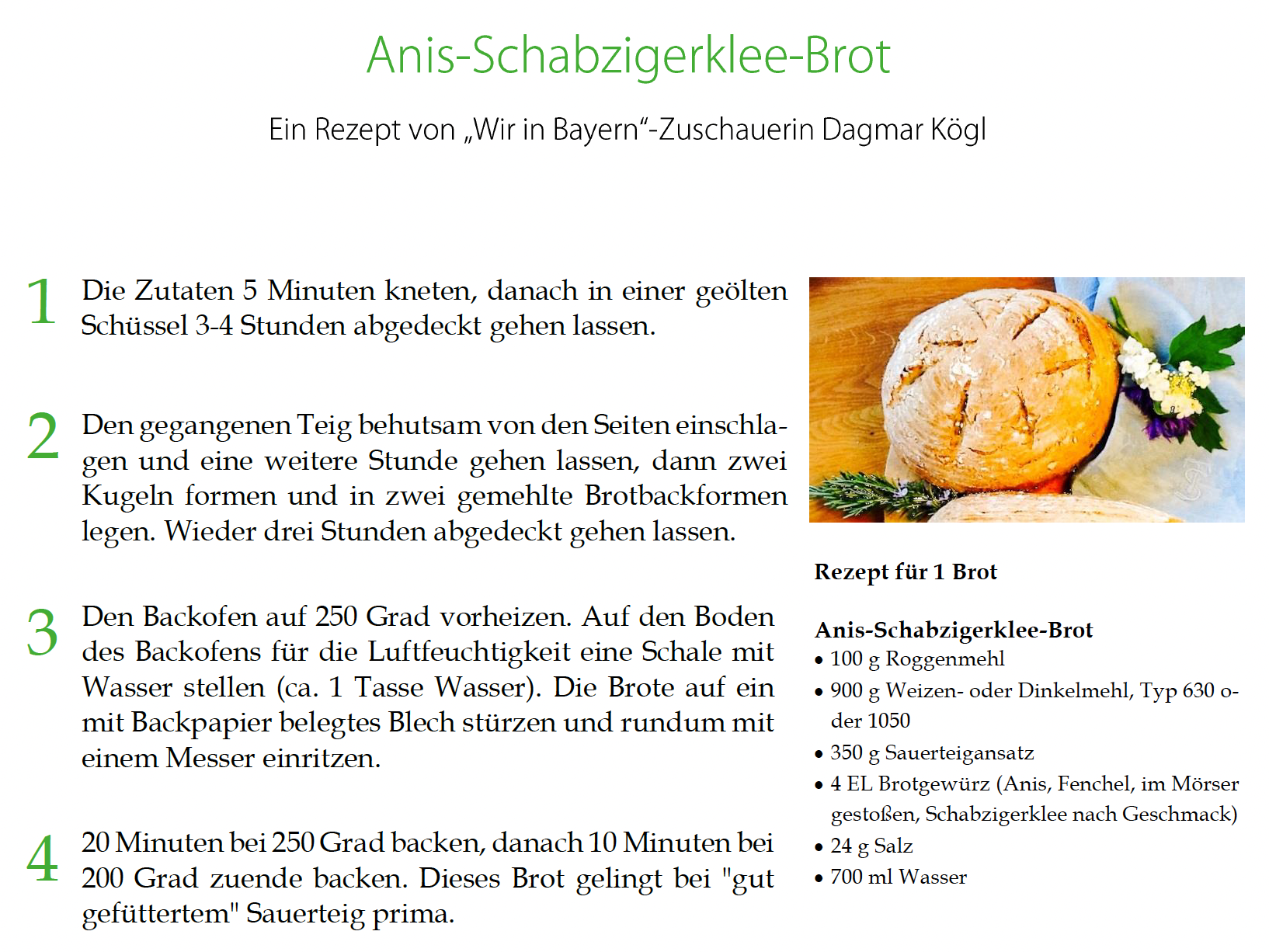 Anis-Schabzigerklee-Brot

Ein Rezept von „Wir in Bayern“-Zuschauerin Dagmar Kögl

1 Die Zutaten 5 Minuten kneten, danach in einer geölten Schüssel 3-4 Stunden abgedeckt gehen lassen.

2 Den gegangenen Teig behutsam von den Seiten einschlagen und eine weitere Stunde gehen lassen, dann zwei Kugeln formen und in zwei gemehlte Brotbackformen legen. Wieder drei Stunden abgedeckt gehen lassen.

3 Den Backofen auf 250 Grad vorheizen. Auf den Boden des Backofens für die Luftfeuchtigkeit eine Schale mit Wasser stellen (ca. 1 Tasse Wasser). Die Brote auf ein mit Backpapier belegtes Blech stürzen und rundum mit einem Messer einritzen.

4 20 Minuten bei 250 Grad backen, danach 10 Minuten bei 200 Grad zuende backen. Dieses Brot gelingt bei "gut gefüttertem" Sauerteig prima.

Rezept für 1 Brot

Anis-Schabzigerklee-Brot
• 100 g Roggenmehl
• 900 g Weizen- oder Dinkelmehl, Typ 630 oder 1050
• 350 g Sauerteigansatz
• 4 EL Brotgewürz (Anis, Fenchel, im Mörser gestoßen, Schabzigerklee nach Geschmack)
• 24 g Salz
• 700 ml Wasser